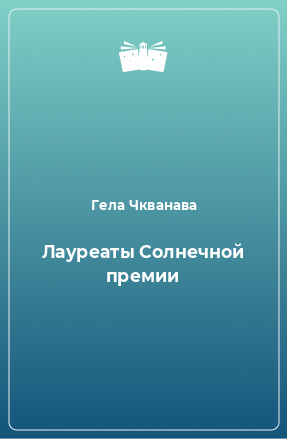 Гела Чкванава

Лауреаты Солнечной премии